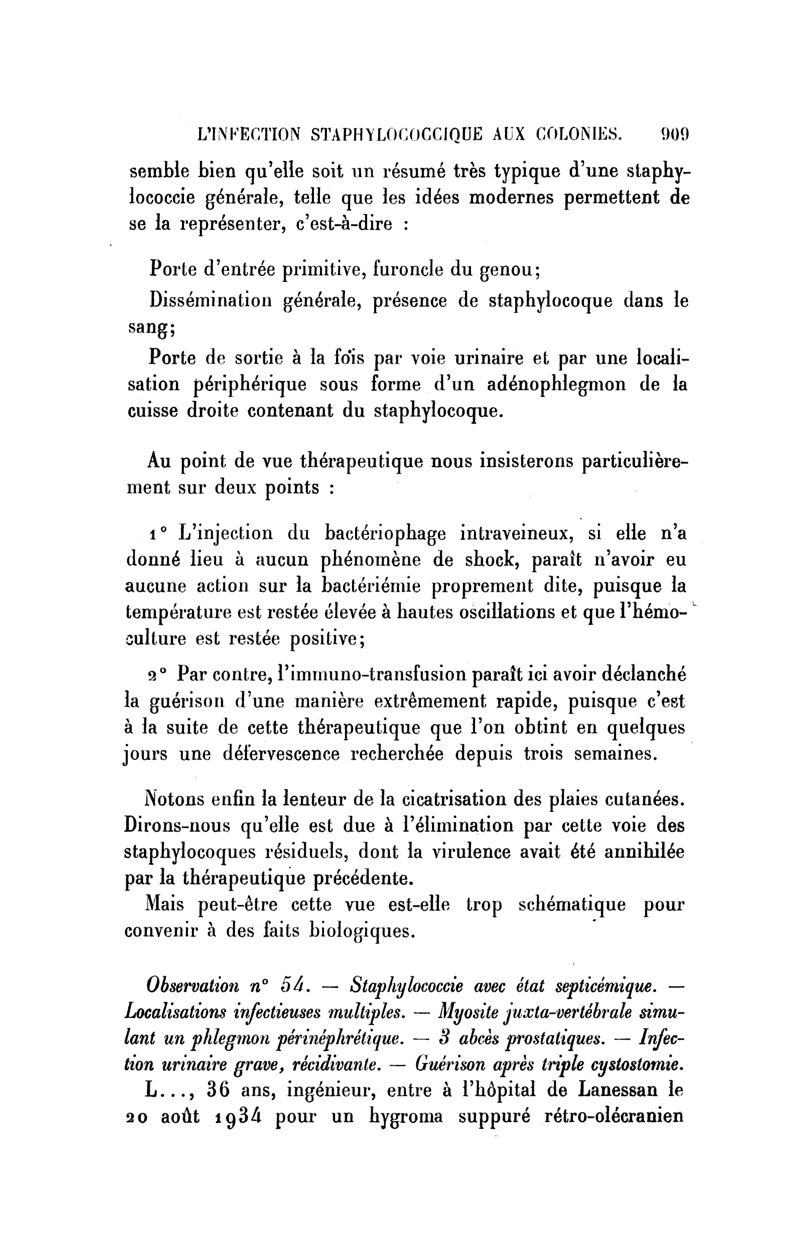 L'INFECTION STAPHYLOCOCCIQUE AUX COLONIES. 909

semble bien qu'elle soit un résumé très typique d'une staphylococcie générale, telle que les idées modernes permettent de se la représenter, c'est-à-dire :

Porte d'entrée primitive, furoncle du genou;

Dissémination générale, présence de staphylocoque dans le sang;

Porte de sortie à la fois par voie urinaire et par une localisation périphérique sous forme d'un adénophlegmon de la cuisse droite contenant du staphylocoque.

Au point de vue thérapeutique nous insisterons particulièrement sur deux points :

1° L'injection du bactériophage intraveineux, si elle n'a donné lieu à aucun phénomène de shock, paraît n'avoir eu aucune action sur la bactériémie proprement dite, puisque la température est restée élevée à hautes oscillations et que l'hémoculture est restée positive;

2° Par contre, l'immuno-transfusion paraît ici avoir déclanché la guérison d'une manière extrêmement rapide, puisque c'est à la suite de cette thérapeutique que l'on obtint en quelques jours une défervescence recherchée depuis trois semaines.

Notons enfin la lenteur de la cicatrisation des plaies cutanées. Dirons-nous qu'elle est due à l'élimination par cette voie des staphylocoques résiduels, dont la virulence avait été annihilée par la thérapeutique précédente.

Mais peut-être cette vue est-elle trop schématique pour convenir à des faits biologiques.

Observation n° 54. — Staphylococcie avec état septicémique. — Localisations infectieuses multiples. — Myosite juxta-vertébrale simulant un phlegmon périnéphrétique. — 3 abcès prostatiques. — Infection urinaire grave, récidivante. — Guérison après triple cystostomie.

L..., 36 ans, ingénieur, entre à l'hôpital de Lanessan le 20 août 1934 pour un hygroma suppuré rétro-olécranien